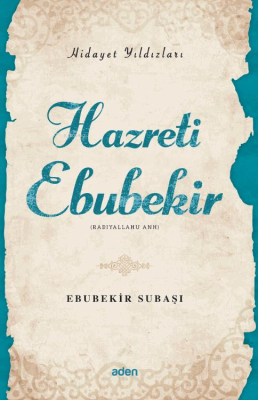 Hidayet Yıldızları

Hazreti Ebubekir

(RADIYALLAHU ANH)

EBUBEKİR SUBAŞI

aden